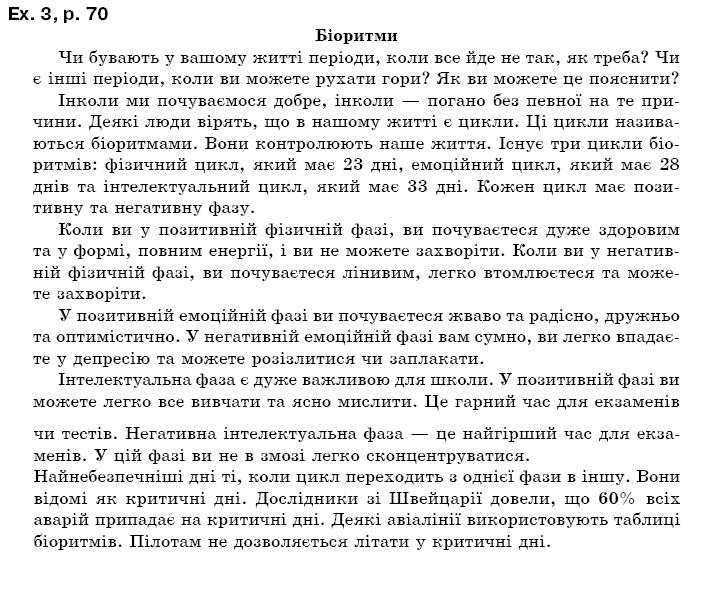 Ex. 3, p. 70

Біоритми

Чи бувають у вашому житті періоди, коли все йде не так, як треба? Чи є інші періоди, коли ви можете рухати гори? Як ви можете це пояснити?

Інколи ми почуваємося добре, інколи — погано без певної на те причини. Деякі люди вірять, що в нашому житті є цикли. Ці цикли називаються біоритмами. Вони контролюють наше життя. Існує три цикли біоритмів: фізичний цикл, який має 23 дні, емоційний цикл, який має 28 днів та інтелектуальний цикл, який має 33 дні. Кожен цикл має позитивну та негативну фазу.

Коли ви у позитивній фізичній фазі, ви почуваєтеся дуже здоровим та у формі, повним енергії, і ви не можете захворіти. Коли ви у негативній фізичній фазі, ви почуваєтеся лінивим, легко втомлюєтеся та можете захворіти.

У позитивній емоційній фазі ви почуваєтеся жваво та радісно, дружньо та оптимістично. У негативній емоційній фазі вам сумно, ви легко впадаєте у депресію та можете розізлитися чи заплакати.

Інтелектуальна фаза є дуже важливою для школи. У позитивній фазі ви можете легко все вивчати та ясно мислити. Це гарний час для екзаменів

чи тестів. Негативна інтелектуальна фаза — це найгірший час для екзаменів. У цій фазі ви не в змозі легко сконцентруватися.
Найнебезпечніші дні ті, коли цикл переходить з однієї фази в іншу. Вони відомі як критичні дні. Дослідники зі Швейцарії довели, що 60% всіх аварій припадає на критичні дні. Деякі авіалінії використовують таблиці біоритмів. Пілотам не дозволяється літати у критичні дні.